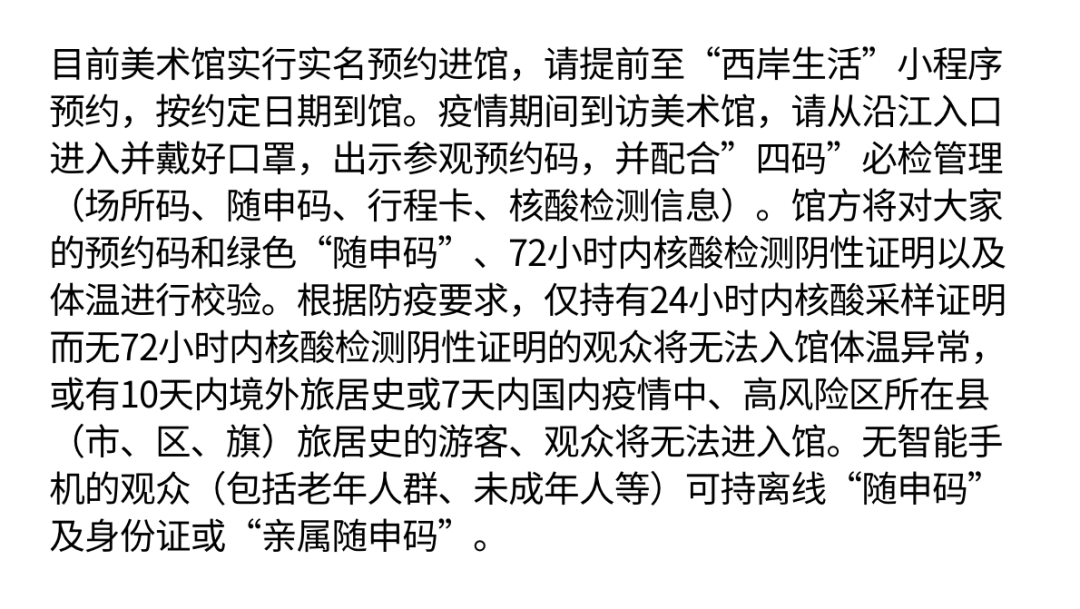 目前美术馆实行实名预约进馆，请提前至“西岸生活”小程序预约，按约定日期到馆。疫情期间到访美术馆，请从沿江入口进入并戴好口罩，出示参观预约码，并配合”四码”必检管理（场所码、随申码、行程卡、核酸检测信息）。馆方将对大家的预约码和绿色“随申码”、72小时内核酸检测阴性证明以及体温进行校验。根据防疫要求，仅持有24小时内核酸采样证明而无72小时内核酸检测阴性证明的观众将无法入馆体温异常，或有10天内境外旅居史或7天内国内疫情中、高风险区所在县（市、区、旗）旅居史的游客、观众将无法进入馆。无智能手机的观众（包括老年人群、未成年人等）可持离线“随申码”及身份证或“亲属随申码”。